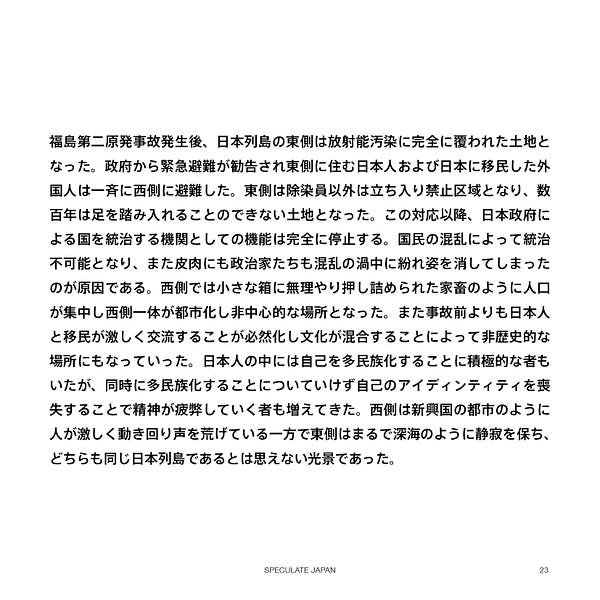 福島第二原発事故発生後、日本列島の東側は放射能汚染に完全に覆われた土地となった。政府から緊急避難が勧告され東側に住む日本人および日本に移民した外国人は一斉に西側に避難した。東側は除染員以外は立ち入り禁止区域となり、数百年は足を踏み入れることのできない土地となった。この対応以降、日本政府による国を統治する機関としての機能は完全に停止する。国民の混乱によって統治不可能となり、また皮肉にも政治家たちも混乱の渦中に紛れ姿を消してしまったのが原因である。西側では小さな箱に無理やり押し詰められた家畜のように人口が集中し西側一体が都市化し非中心的な場所となった。また事故前よりも日本人と移民が激しく交流することが必然化し文化が混合することによって非歴史的な場所にもなっていった。日本人の中には自己を多民族化することに積極的な者もいたが、同時に多民族化することについていけず自己のアイディンティティを喪失することで精神が疲弊していく者も増えてきた。西側は新興国の都市のように人が激しく動き回り声を荒げている一方で東側はまるで深海のように静寂を保ち、どちらも同じ日本列島であるとは思えない光景であった。

SPECULATE JAPAN

23